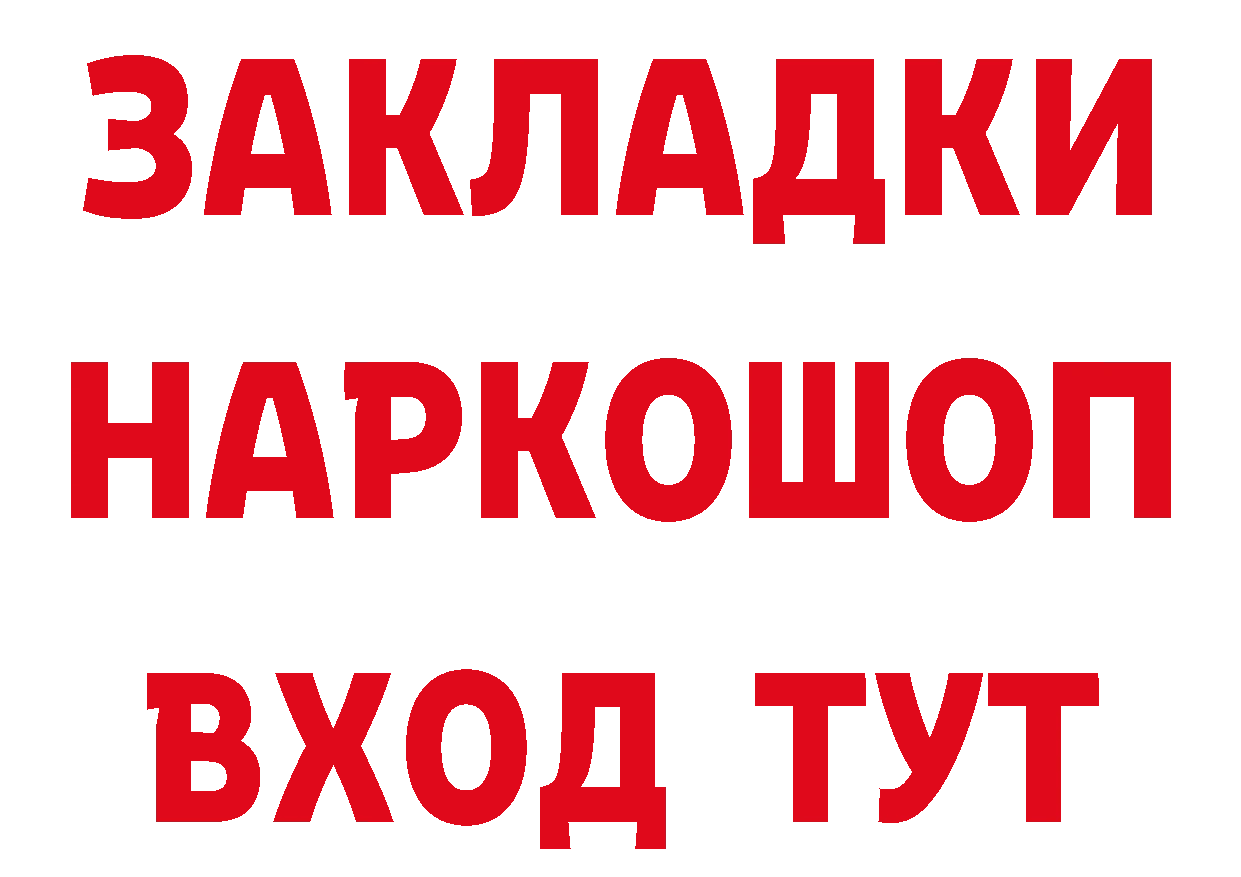 ЗАКЛАДКИ НАРКОШОП ВХОД ТУТ